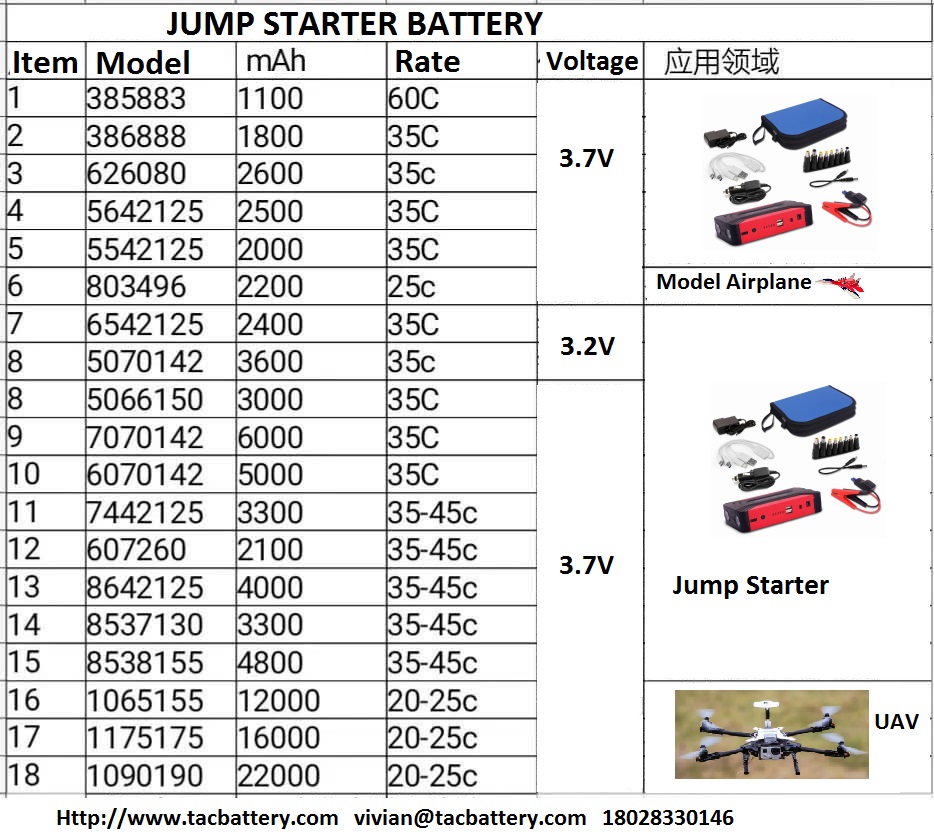 JUMP STARTER BATTERY

| Item | Model | mAh | Rate | Voltage | 应用领域 |
|---|---|---|---|---|---|
| 1 | 385883 | 1100 | 60C | 3.7V | |
| 2 | 386888 | 1800 | 35C | | |
| 3 | 626080 | 2600 | 35c | | |
| 4 | 5642125 | 2500 | 35C | | |
| 5 | 5542125 | 2000 | 35C | | |
| 6 | 803496 | 2200 | 25c | | Model Airplane |
| 7 | 6542125 | 2400 | 35C | 3.2V | Jump Starter |
| 8 | 5070142 | 3600 | 35c | | |
| 8 | 5066150 | 3000 | 35C | 3.7V | |
| 9 | 7070142 | 6000 | 35C | | |
| 10 | 6070142 | 5000 | 35C | | |
| 11 | 7442125 | 3300 | 35-45c | | |
| 12 | 607260 | 2100 | 35-45c | | |
| 13 | 8642125 | 4000 | 35-45c | | |
| 14 | 8537130 | 3300 | 35-45c | | |
| 15 | 8538155 | 4800 | 35-45c | | |
| 16 | 1065155 | 12000 | 20-25c | | UAV |
| 17 | 1175175 | 16000 | 20-25c | | |
| 18 | 1090190 | 22000 | 20-25c | | |

Http://www.tacbattery.com vivian@tacbattery.com 18028330146